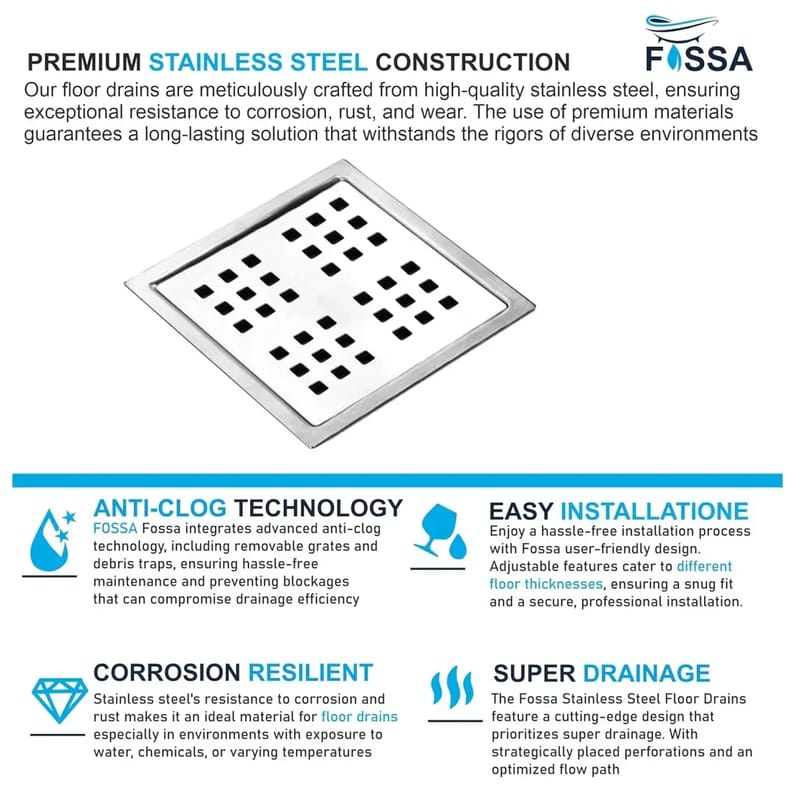 PREMIUM STAINLESS STEEL CONSTRUCTION

FOSSA

Our floor drains are meticulously crafted from high-quality stainless steel, ensuring exceptional resistance to corrosion, rust, and wear. The use of premium materials guarantees a long-lasting solution that withstands the rigors of diverse environments

ANTI-CLOG TECHNOLOGY

FOSSA Fossa integrates advanced anti-clog technology, including removable grates and debris traps, ensuring hassle-free maintenance and preventing blockages that can compromise drainage efficiency

EASY INSTALLATIONE

Enjoy a hassle-free installation process with Fossa user-friendly design. Adjustable features cater to different floor thicknesses, ensuring a snug fit and a secure, professional installation.

CORROSION RESILIENT

Stainless steel's resistance to corrosion and rust makes it an ideal material for floor drains especially in environments with exposure to water, chemicals, or varying temperatures

SUPER DRAINAGE

The Fossa Stainless Steel Floor Drains feature a cutting-edge design that prioritizes super drainage. With strategically placed perforations and an optimized flow path